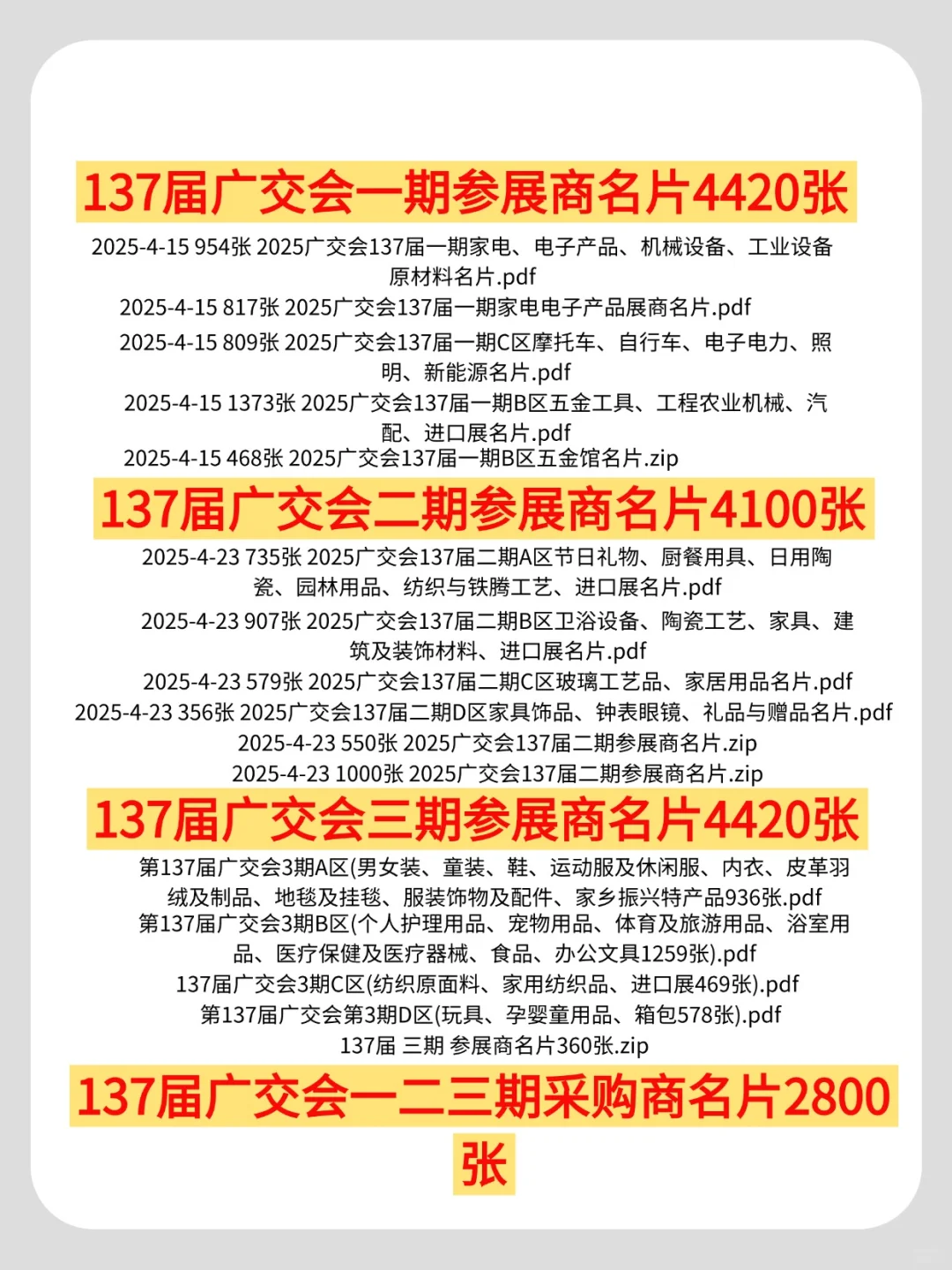 137届广交会一期参展商名片4420张

2025-4-15 954张 2025广交会137届一期家电、电子产品、机械设备、工业设备原材料名片.pdf

2025-4-15 817张 2025广交会137届一期家电电子产品展商名片.pdf

2025-4-15 809张 2025广交会137届一期C区摩托车、自行车、电子电力、照明、新能源名片.pdf

2025-4-15 1373张 2025广交会137届一期B区五金工具、工程农业机械、汽配、进口展名片.pdf

2025-4-15 468张 2025广交会137届一期B区五金馆名片.zip

137届广交会二期参展商名片4100张

2025-4-23 735张 2025广交会137届二期A区节日礼物、厨餐用具、日用陶瓷、园林用品、纺织与铁腾工艺、进口展名片.pdf

2025-4-23 907张 2025广交会137届二期B区卫浴设备、陶瓷工艺、家具、建筑及装饰材料、进口展名片.pdf

2025-4-23 579张 2025广交会137届二期C区玻璃工艺品、家居用品名片.pdf

2025-4-23 356张 2025广交会137届二期D区家具饰品、钟表眼镜、礼品与赠品名片.pdf

2025-4-23 550张 2025广交会137届二期参展商名片.zip

2025-4-23 1000张 2025广交会137届二期参展商名片.zip

137届广交会三期参展商名片4420张

第137届广交会3期A区(男女装、童装、鞋、运动服及休闲服、内衣、皮革羽绒及制品、地毯及挂毯、服装饰物及配件、家乡振兴特产品936张.pdf

第137届广交会3期B区(个人护理用品、宠物用品、体育及旅游用品、浴室用品、医疗保健及医疗器械、食品、办公文具1259张).pdf

137届广交会3期C区(纺织原面料、家用纺织品、进口展469张).pdf

第137届广交会第3期D区(玩具、孕婴童用品、箱包578张).pdf

137届 三期 参展商名片360张.zip

137届广交会一二三期采购商名片2800张